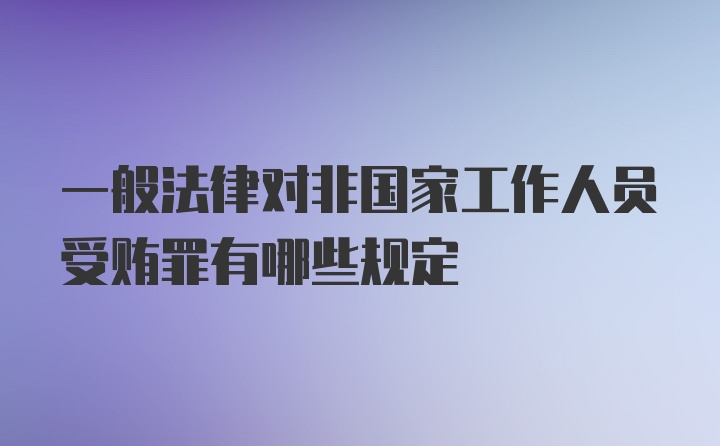 一般法律对非国家工作人员受贿罪有哪些规定